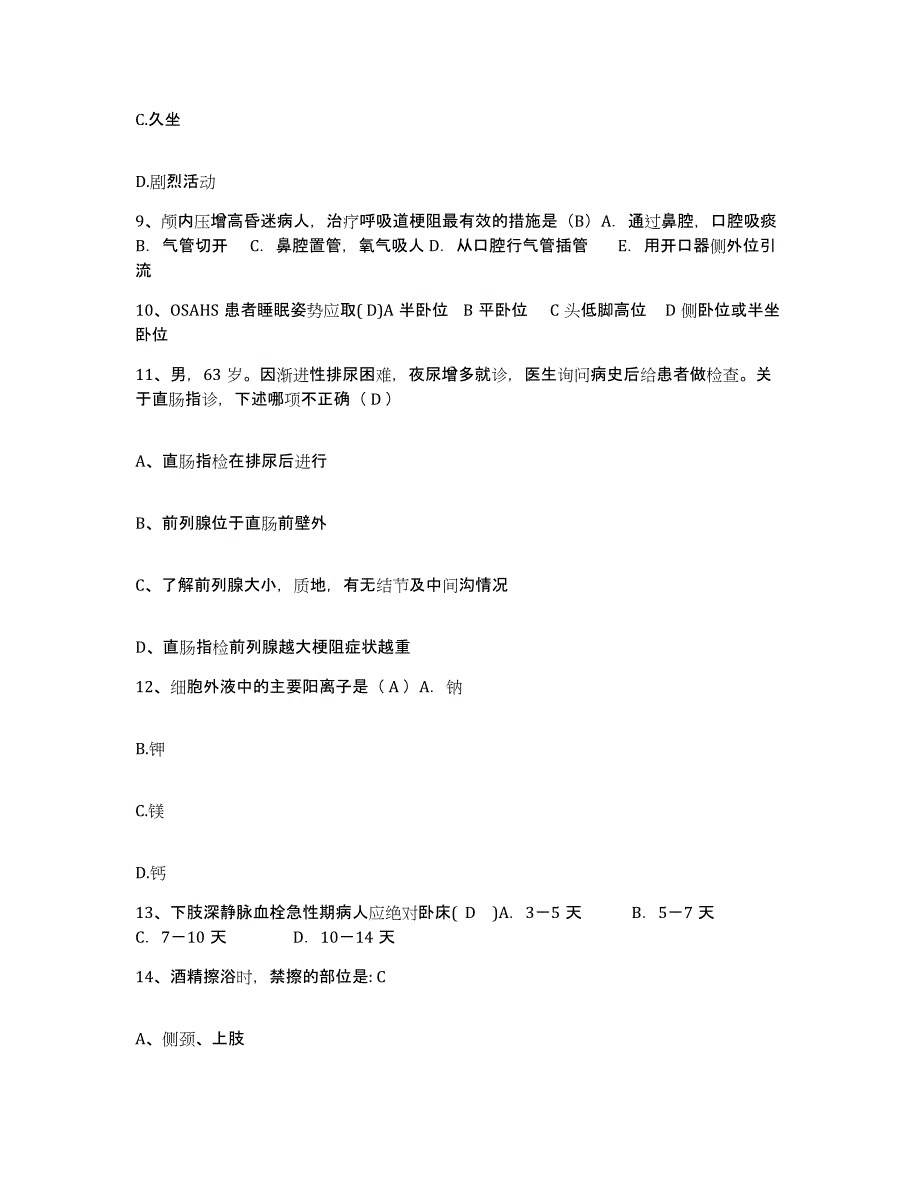 C.久坐

D.剧烈活动

9、颅内压增高昏迷病人，治疗呼吸道梗阻最有效的措施是（B）A. 通过鼻腔，口腔吸痰 B. 气管切开 C. 鼻腔置管，氧气吸人 D. 从口腔行气管插管 E. 用开口器侧外位引流

10、OSAHS 患者睡眠姿势应取( D)A 半卧位 B 平卧位 C 头低脚高位 D 侧卧位或半坐卧位

11、男，63 岁。因渐进性排尿困难，夜尿增多就诊，医生询问病史后给患者做检查。关于直肠指诊，下述哪项不正确（ D ）

A、直肠指检在排尿后进行

B、前列腺位于直肠前壁外

C、了解前列腺大小，质地，有无结节及中间沟情况

D、直肠指检前列腺越大梗阻症状越重

12、细胞外液中的主要阳离子是（ A ）A. 钠

B.钾

C.镁

D.钙

13、下肢深静脉血栓急性期病人应绝对卧床( D )A. 3－5 天 B. 5－7 天 C. 7－10 天 D. 10－14 天

14、酒精擦浴时，禁擦的部位是: C

A、侧颈、上肢